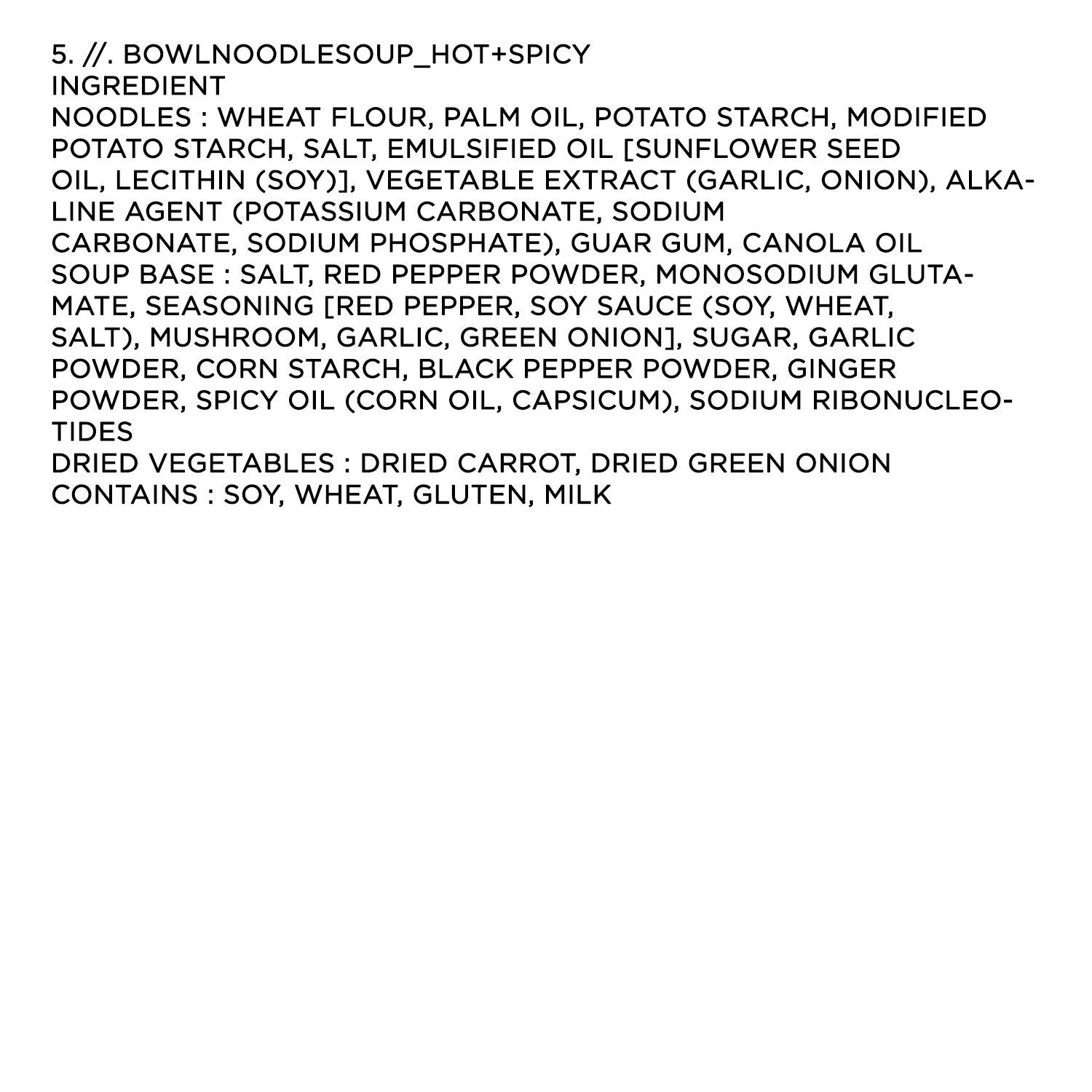 5. //. BOWLNOODLESOUP_HOT+SPICY
INGREDIENT
NOODLES : WHEAT FLOUR, PALM OIL, POTATO STARCH, MODIFIED POTATO STARCH, SALT, EMULSIFIED OIL [SUNFLOWER SEED OIL, LECITHIN (SOY)], VEGETABLE EXTRACT (GARLIC, ONION), ALKALINE AGENT (POTASSIUM CARBONATE, SODIUM CARBONATE, SODIUM PHOSPHATE), GUAR GUM, CANOLA OIL
SOUP BASE : SALT, RED PEPPER POWDER, MONOSODIUM GLUTAMATE, SEASONING [RED PEPPER, SOY SAUCE (SOY, WHEAT, SALT), MUSHROOM, GARLIC, GREEN ONION], SUGAR, GARLIC POWDER, CORN STARCH, BLACK PEPPER POWDER, GINGER POWDER, SPICY OIL (CORN OIL, CAPSICUM), SODIUM RIBONUCLEOTIDES
DRIED VEGETABLES : DRIED CARROT, DRIED GREEN ONION
CONTAINS : SOY, WHEAT, GLUTEN, MILK